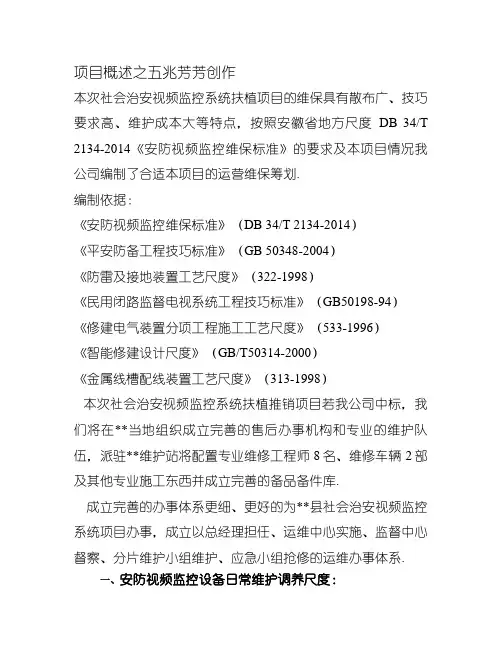 项目概述之五兆芳芳创作

本次社会治安视频监控系统扶植项目的维保具有散布广、技巧要求高、维护成本大等特点，按照安徽省地方尺度 DB 34/T 2134-2014《安防视频监控维保标准》的要求及本项目情况我公司编制了合适本项目的运营维保筹划.

编制依据：

《安防视频监控维保标准》（DB 34/T 2134-2014）

《平安防备工程技巧标准》（GB 50348-2004）

《防雷及接地装置工艺尺度》（322-1998）

《民用闭路监督电视系统工程技巧标准》（GB50198-94）

《修建电气装置分项工程施工工艺尺度》（533-1996）

《智能修建设计尺度》（GB/T50314-2000）

《金属线槽配线装置工艺尺度》（313-1998）

本次社会治安视频监控系统扶植推销项目若我公司中标，我们将在**当地组织成立完善的售后办事机构和专业的维护队伍，派驻**维护站将配置专业维修工程师 8 名、维修车辆 2 部及其他专业施工东西并成立完善的备品备件库.

成立完善的办事体系更细、更好的为**县社会治安视频监控系统项目办事，成立以总经理担任、运维中心实施、监督中心督察、分片维护小组维护、应急小组抢修的运维办事体系.

一、安防视频监控设备日常维护调养尺度：